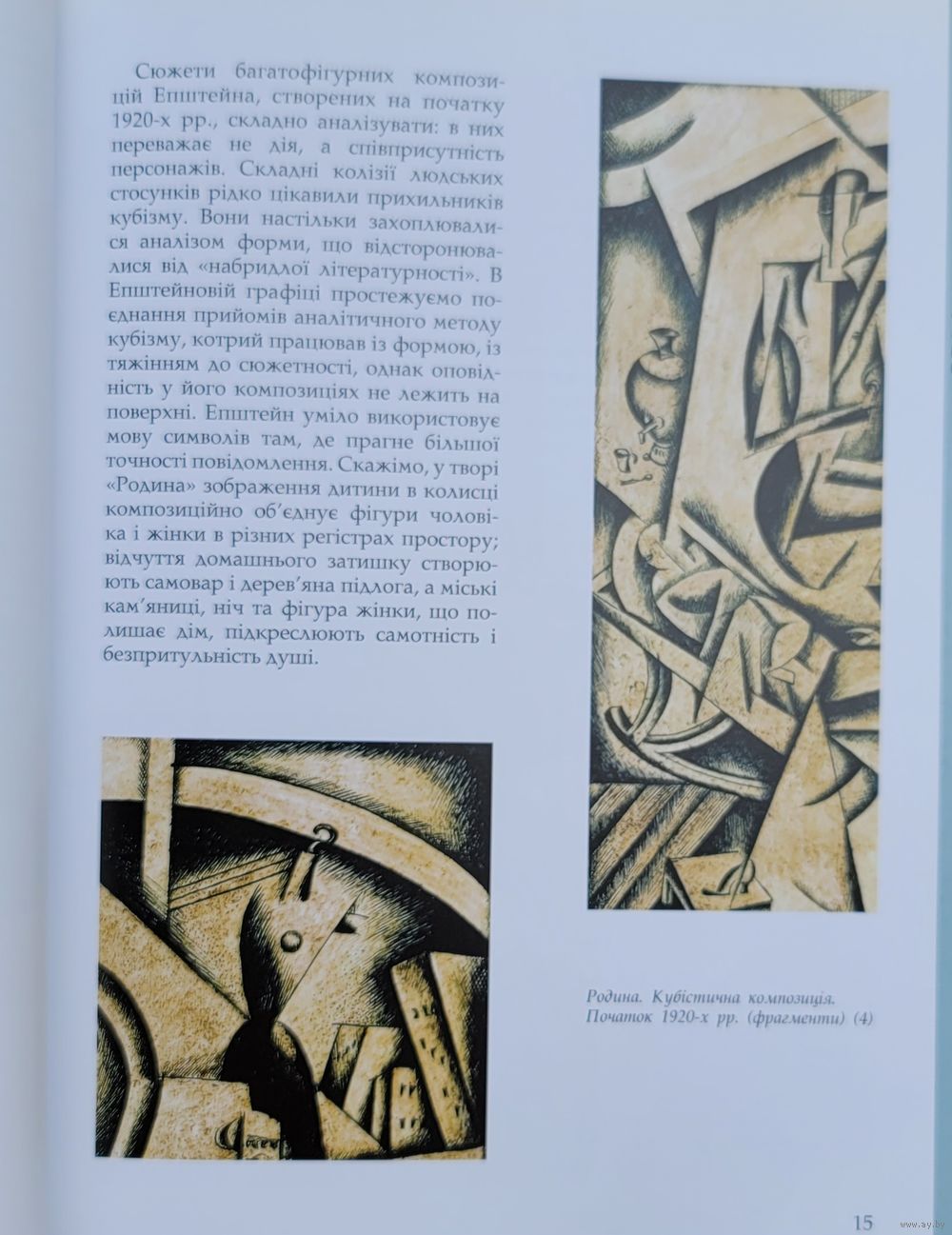 Сюжети багатофігурних композицій Епштейна, створених на початку 1920-х рр., складно аналізувати: в них переважає не дія, а співприсутність персонажів. Складні колізії людських стосунків рідко цікавили прихильників кубізму. Вони настільки захоплювалися аналізом форми, що відсторонювалися від «набридлої літературності». В Епштейновій графіці простежуємо поєднання прийомів аналітичного методу кубізму, котрий працював із формою, із тяжінням до сюжетності, однак оповідність у його композиціях не лежить на поверхні. Епштейн уміло використовує мову символів там, де прагне більшої точності повідомлення. Скажімо, у творі «Родина» зображення дитини в колисці композиційно об'єднує фігури чоловіка і жінки в різних регістрах простору; відчуття домашнього затишку створюють самовар і дерев'яна підлога, а міські кам'яниці, ніч та фігура жінки, що полишає дім, підкреслюють самотність і безпритульність душі.

Родина. Кубістична композиція. Початок 1920-х рр. (фрагменти) (4)

15

www.ay.by